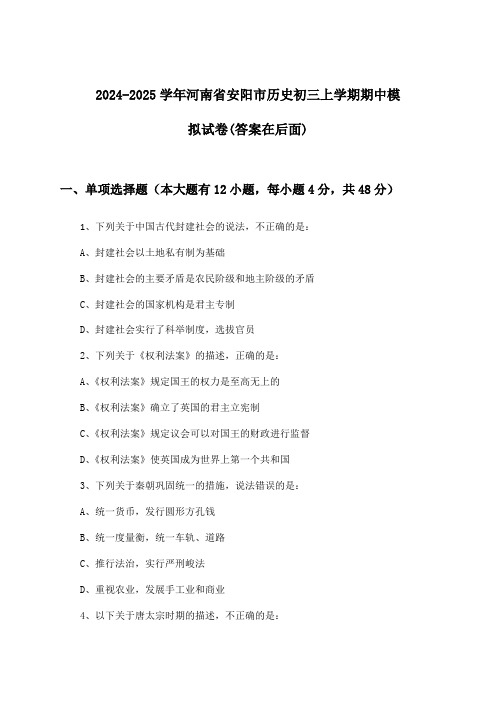 2024-2025 学年河南省安阳市历史初三上学期期中模拟试卷(答案在后面)

一、单项选择题（本大题有 12 小题，每小题 4 分，共 48 分）

1、下列关于中国古代封建社会的说法，不正确的是：

A、封建社会以土地私有制为基础

B、封建社会的主要矛盾是农民阶级和地主阶级的矛盾

C、封建社会的国家机构是君主专制

D、封建社会实行了科举制度，选拔官员

2、下列关于《权利法案》的描述，正确的是：

A、《权利法案》规定国王的权力是至高无上的

B、《权利法案》确立了英国的君主立宪制

C、《权利法案》规定议会可以对国王的财政进行监督

D、《权利法案》使英国成为世界上第一个共和国

3、下列关于秦朝巩固统一的措施，说法错误的是：

A、统一货币，发行圆形方孔钱

B、统一度量衡，统一车轨、道路

C、推行法治，实行严刑峻法

D、重视农业，发展手工业和商业

4、以下关于唐太宗时期的描述，不正确的是：